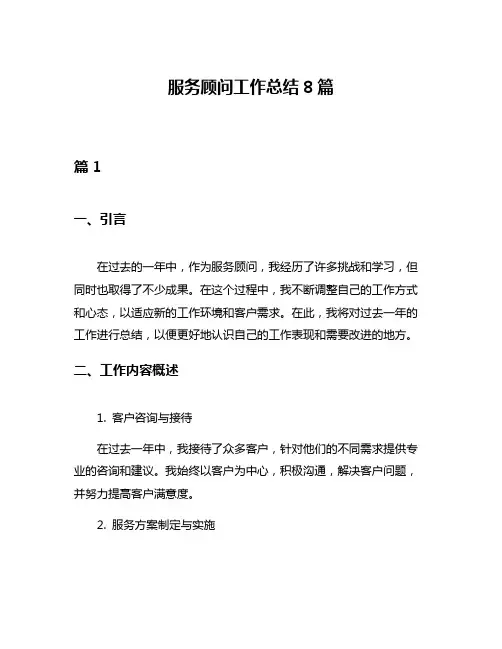 服务顾问工作总结 8 篇

篇 1

一、引言

在过去的一年中，作为服务顾问，我经历了许多挑战和学习，但同时也取得了不少成果。在这个过程中，我不断调整自己的工作方式和心态，以适应新的工作环境和客户需求。在此，我将对过去一年的工作进行总结，以便更好地认识自己的工作表现和需要改进的地方。

二、工作内容概述

1. 客户咨询与接待

在过去一年中，我接待了众多客户，针对他们的不同需求提供专业的咨询和建议。我始终以客户为中心，积极沟通，解决客户问题，并努力提高客户满意度。

2. 服务方案制定与实施